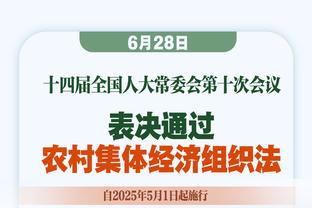 6月28日

十四届全国人大常委会第十次会议

表决通过
农村集体经济组织法

自2025年5月1日起施行